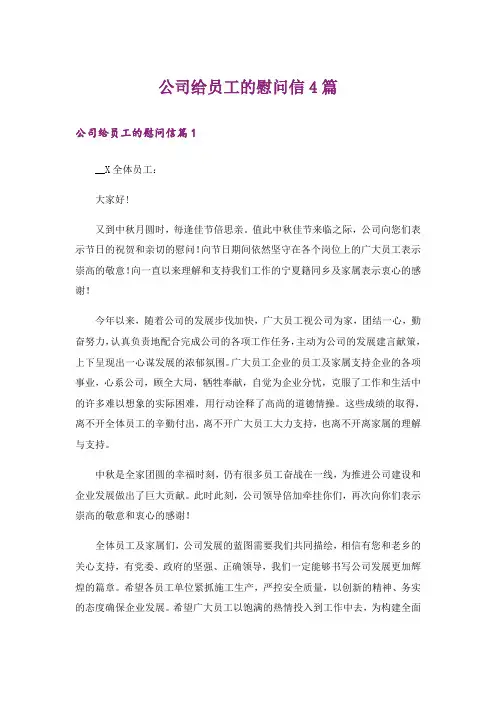 公司给员工的慰问信4篇

公司给员工的慰问信篇1

__X全体员工：

大家好！

又到中秋月圆时，每逢佳节倍思亲。值此中秋佳节来临之际，公司向您们表示节日的祝贺和亲切的慰问！向节日期间依然坚守在各个岗位上的广大员工表示崇高的敬意！向一直以来理解和支持我们工作的宁夏籍同乡及家属表示衷心的感谢！

今年以来，随着公司的发展步伐加快，广大员工视公司为家，团结一心，勤奋努力，认真负责地配合完成公司的各项工作任务，主动为公司的发展建言献策，上下呈现出一心谋发展的浓郁氛围。广大员工企业的员工及家属支持企业的各项事业，心系公司，顾全大局，牺牲奉献，自觉为企业分忧，克服了工作和生活中的许多难以想象的实际困难，用行动诠释了高尚的道德情操。这些成绩的取得，离不开全体员工的辛勤付出，离不开广大员工大力支持，也离不开离家属的理解与支持。

中秋是全家团圆的幸福时刻，仍有很多员工奋战在一线，为推进公司建设和企业发展做出了巨大贡献。此时此刻，公司领导倍加牵挂你们，再次向你们表示崇高的敬意和衷心的感谢！

全体员工及家属们，公司发展的蓝图需要我们共同描绘，相信有您和老乡的关心支持，有党委、政府的坚强、正确领导，我们一定能够书写公司发展更加辉煌的篇章。希望各员工单位紧抓施工生产，严控安全质量，以创新的精神、务实的态度确保企业发展。希望广大员工以饱满的热情投入到工作中去，为构建全面